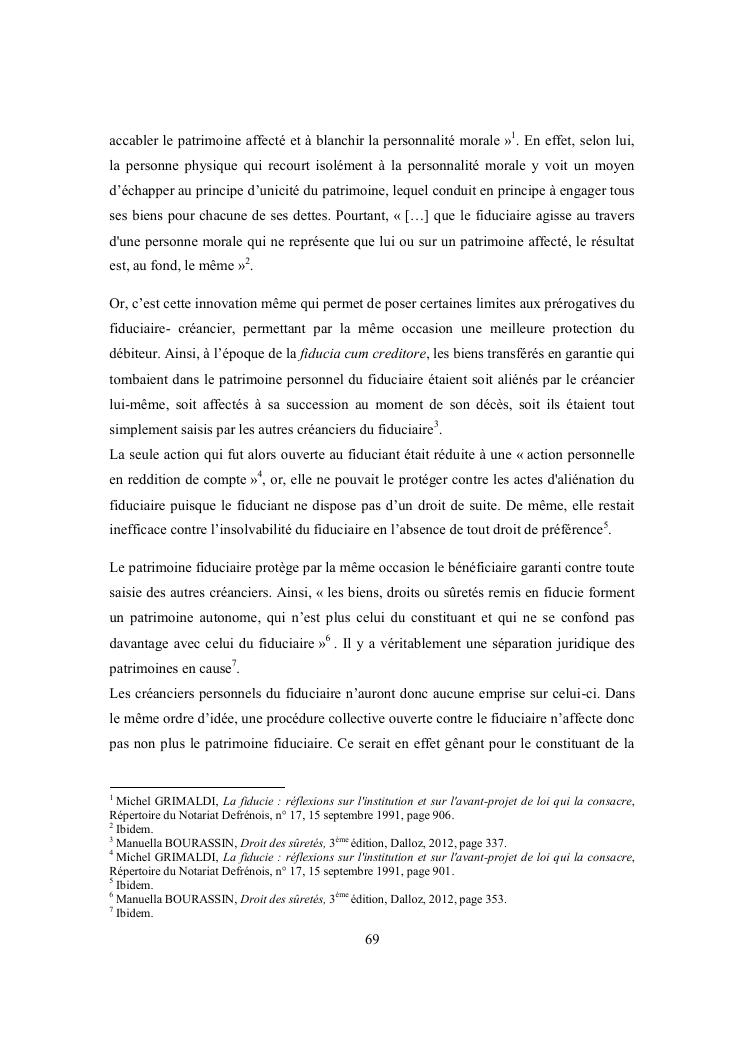 accabler le patrimoine affecté et à blanchir la personnalité morale »$^1$. En effet, selon lui, la personne physique qui recourt isolément à la personnalité morale y voit un moyen d'échapper au principe d'unicité du patrimoine, lequel conduit en principe à engager tous ses biens pour chacune de ses dettes. Pourtant, « […] que le fiduciaire agisse au travers d'une personne morale qui ne représente que lui ou sur un patrimoine affecté, le résultat est, au fond, le même »$^2$.

Or, c'est cette innovation même qui permet de poser certaines limites aux prérogatives du fiduciaire- créancier, permettant par la même occasion une meilleure protection du débiteur. Ainsi, à l'époque de la fiducia cum creditore, les biens transférés en garantie qui tombaient dans le patrimoine personnel du fiduciaire étaient soit aliénés par le créancier lui-même, soit affectés à sa succession au moment de son décès, soit ils étaient tout simplement saisis par les autres créanciers du fiduciaire$^3$.
La seule action qui fut alors ouverte au fiduciant était réduite à une « action personnelle en reddition de compte »$^4$, or, elle ne pouvait le protéger contre les actes d'aliénation du fiduciaire puisque le fiduciant ne dispose pas d'un droit de suite. De même, elle restait inefficace contre l'insolvabilité du fiduciaire en l'absence de tout droit de préférence$^5$.

Le patrimoine fiduciaire protège par la même occasion le bénéficiaire garanti contre toute saisie des autres créanciers. Ainsi, « les biens, droits ou sûretés remis en fiducie forment un patrimoine autonome, qui n'est plus celui du constituant et qui ne se confond pas davantage avec celui du fiduciaire »$^6$ . Il y a véritablement une séparation juridique des patrimoines en cause$^7$.
Les créanciers personnels du fiduciaire n'auront donc aucune emprise sur celui-ci. Dans le même ordre d'idée, une procédure collective ouverte contre le fiduciaire n'affecte donc pas non plus le patrimoine fiduciaire. Ce serait en effet gênant pour le constituant de la

$^1$ Michel GRIMALDI, La fiducie : réflexions sur l'institution et sur l'avant-projet de loi qui la consacre, Répertoire du Notariat Defrénois, n° 17, 15 septembre 1991, page 906.
$^2$ Ibidem.
$^3$ Manuella BOURASSIN, Droit des sûretés, 3$^{ème}$ édition, Dalloz, 2012, page 337.
$^4$ Michel GRIMALDI, La fiducie : réflexions sur l'institution et sur l'avant-projet de loi qui la consacre, Répertoire du Notariat Defrénois, n° 17, 15 septembre 1991, page 901.
$^5$ Ibidem.
$^6$ Manuella BOURASSIN, Droit des sûretés, 3$^{ème}$ édition, Dalloz, 2012, page 353.
$^7$ Ibidem.

69